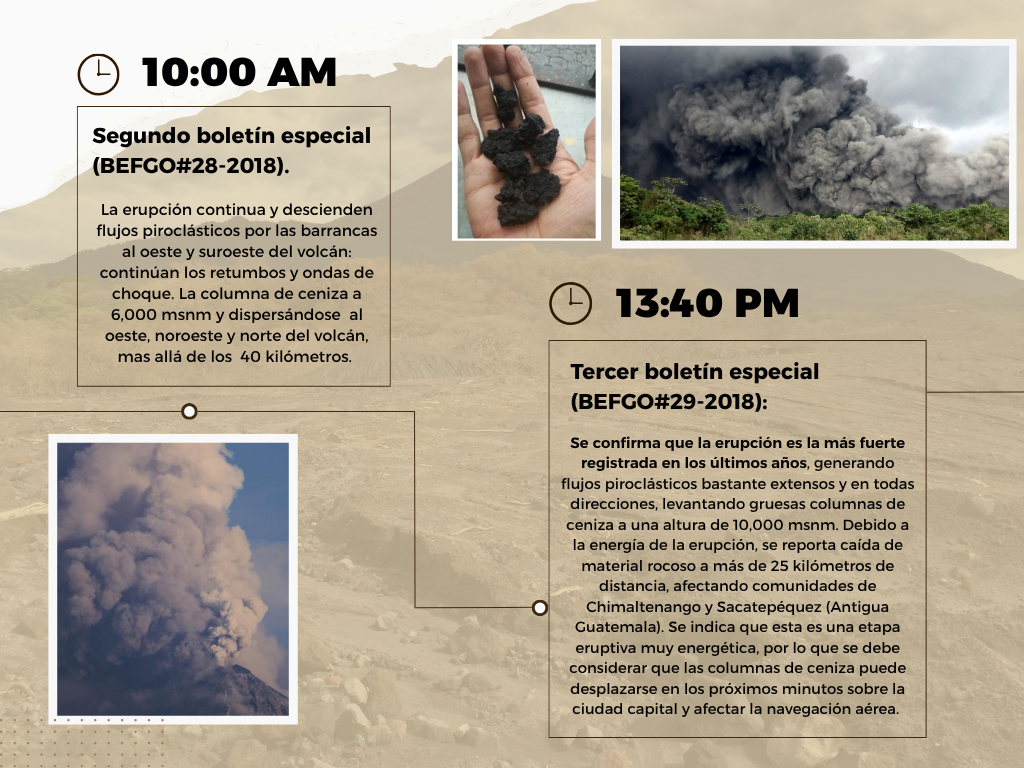 10:00 AM

Segundo boletín especial (BEFGO#28-2018).

La erupción continua y descienden flujos piroclásticos por las barrancas al oeste y suroeste del volcán: continúan los retumbos y ondas de choque. La columna de ceniza a 6,000 msnm y dispersándose al oeste, noroeste y norte del volcán, mas allá de los 40 kilómetros.

13:40 PM

Tercer boletín especial (BEFGO#29-2018):

Se confirma que la erupción es la más fuerte registrada en los últimos años, generando flujos piroclásticos bastante extensos y en todas direcciones, levantando gruesas columnas de ceniza a una altura de 10,000 msnm. Debido a la energía de la erupción, se reporta caída de material rocoso a más de 25 kilómetros de distancia, afectando comunidades de Chimaltenango y Sacatepéquez (Antigua Guatemala). Se indica que esta es una etapa eruptiva muy energética, por lo que se debe considerar que las columnas de ceniza puede desplazarse en los próximos minutos sobre la ciudad capital y afectar la navegación aérea.